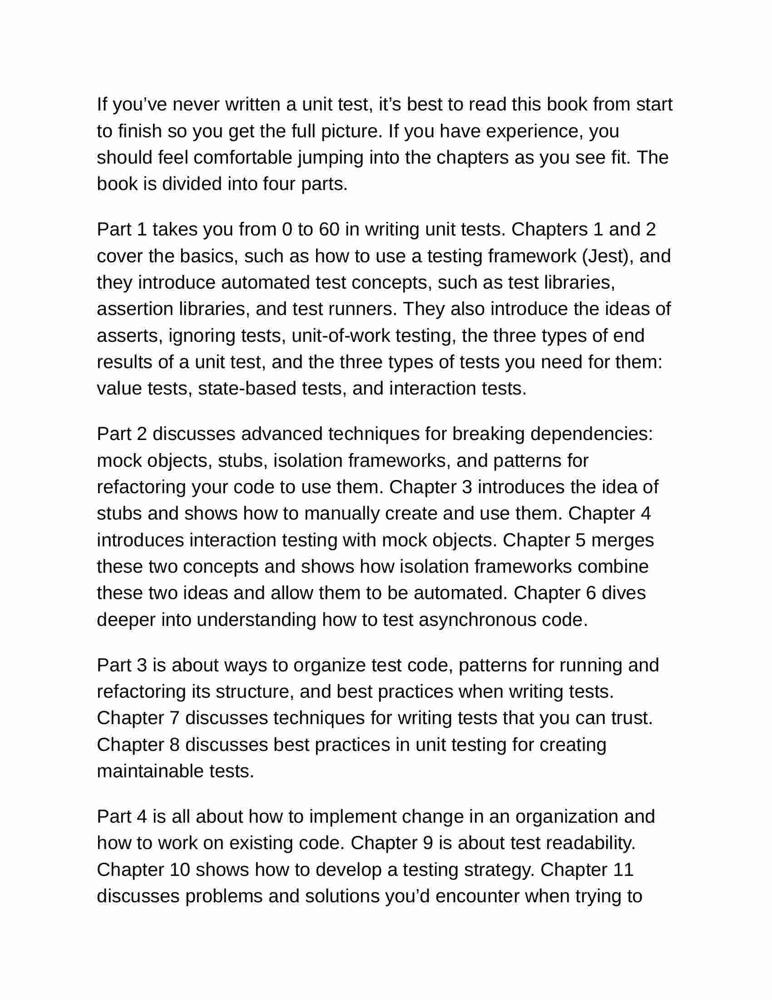 If you’ve never written a unit test, it’s best to read this book from start to finish so you get the full picture. If you have experience, you should feel comfortable jumping into the chapters as you see fit. The book is divided into four parts.

Part 1 takes you from 0 to 60 in writing unit tests. Chapters 1 and 2 cover the basics, such as how to use a testing framework (Jest), and they introduce automated test concepts, such as test libraries, assertion libraries, and test runners. They also introduce the ideas of asserts, ignoring tests, unit-of-work testing, the three types of end results of a unit test, and the three types of tests you need for them: value tests, state-based tests, and interaction tests.

Part 2 discusses advanced techniques for breaking dependencies: mock objects, stubs, isolation frameworks, and patterns for refactoring your code to use them. Chapter 3 introduces the idea of stubs and shows how to manually create and use them. Chapter 4 introduces interaction testing with mock objects. Chapter 5 merges these two concepts and shows how isolation frameworks combine these two ideas and allow them to be automated. Chapter 6 dives deeper into understanding how to test asynchronous code.

Part 3 is about ways to organize test code, patterns for running and refactoring its structure, and best practices when writing tests. Chapter 7 discusses techniques for writing tests that you can trust. Chapter 8 discusses best practices in unit testing for creating maintainable tests.

Part 4 is all about how to implement change in an organization and how to work on existing code. Chapter 9 is about test readability. Chapter 10 shows how to develop a testing strategy. Chapter 11 discusses problems and solutions you’d encounter when trying to